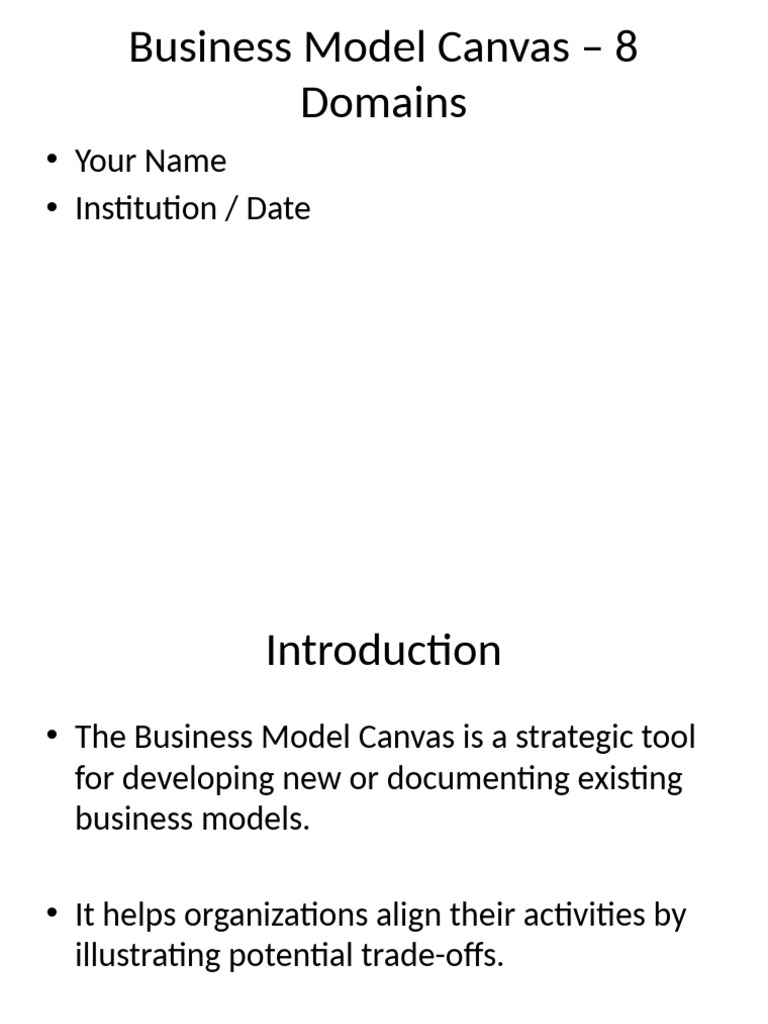 Business Model Canvas – 8 Domains

• Your Name
• Institution / Date

Introduction

• The Business Model Canvas is a strategic tool for developing new or documenting existing business models.

• It helps organizations align their activities by illustrating potential trade-offs.